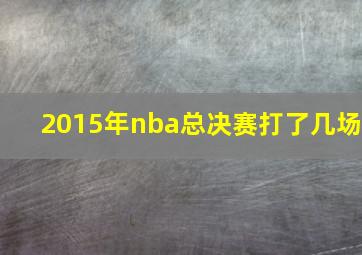 2015年nba总决赛打了几场